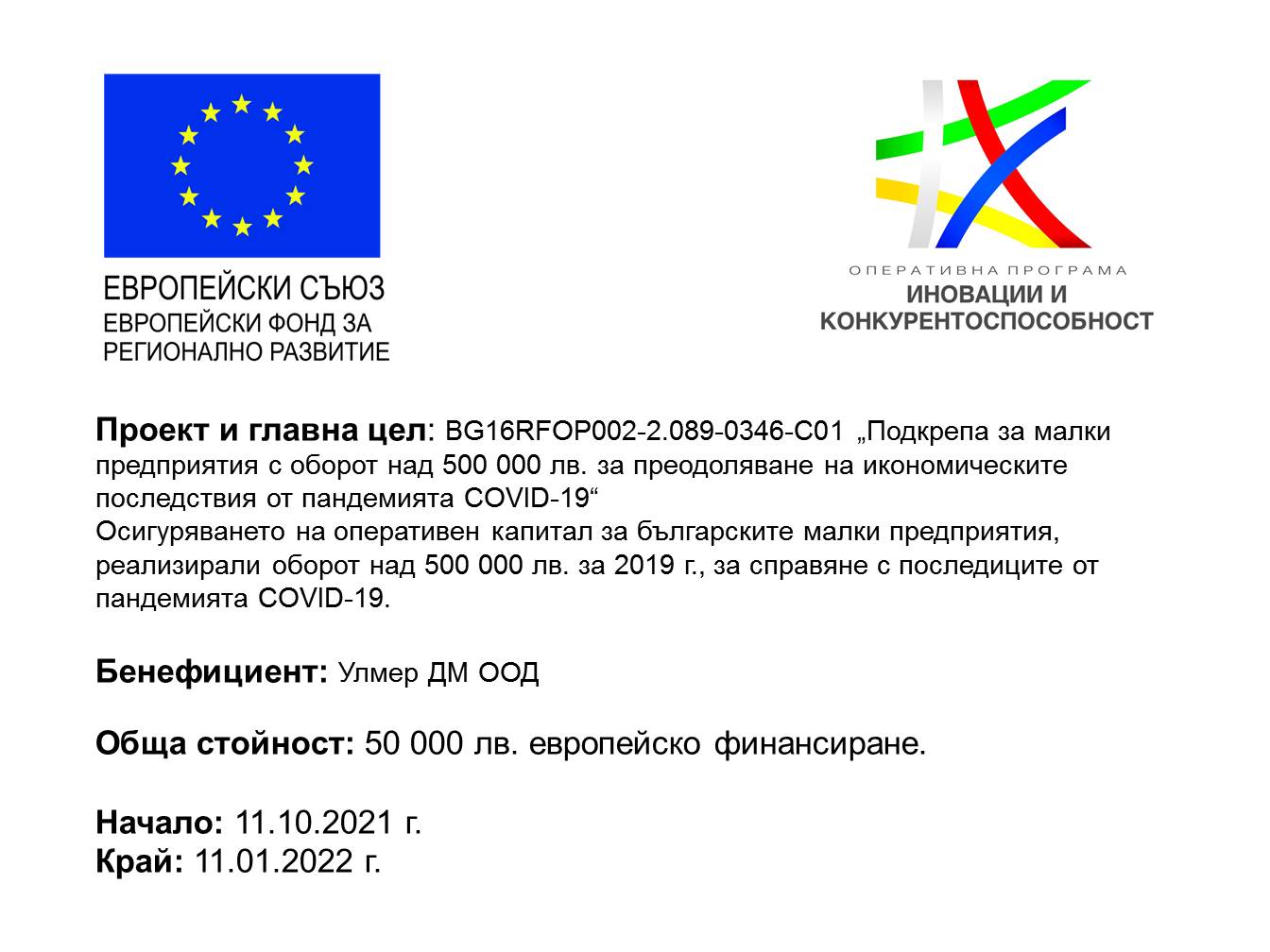 ЕВРОПЕЙСКИ СЪЮЗ
ЕВРОПЕЙСКИ ФОНД ЗА РЕГИОНАЛНО РАЗВИТИЕ

ОПЕРАТИВНА ПРОГРАМА
ИНОВАЦИИ И КОНКУРЕНТОСПОСОБНОСТ

Проект и главна цел: BG16RFOP002-2.089-0346-C01 „Подкрепа за малки предприятия с оборот над 500 000 лв. за преодоляване на икономическите последствия от пандемията COVID-19“
Осигуряването на оперативен капитал за българските малки предприятия, реализирали оборот над 500 000 лв. за 2019 г., за справяне с последиците от пандемията COVID-19.

Бенефициент: Улмер ДМ ООД

Обща стойност: 50 000 лв. европейско финансиране.

Начало: 11.10.2021 г.
Край: 11.01.2022 г.